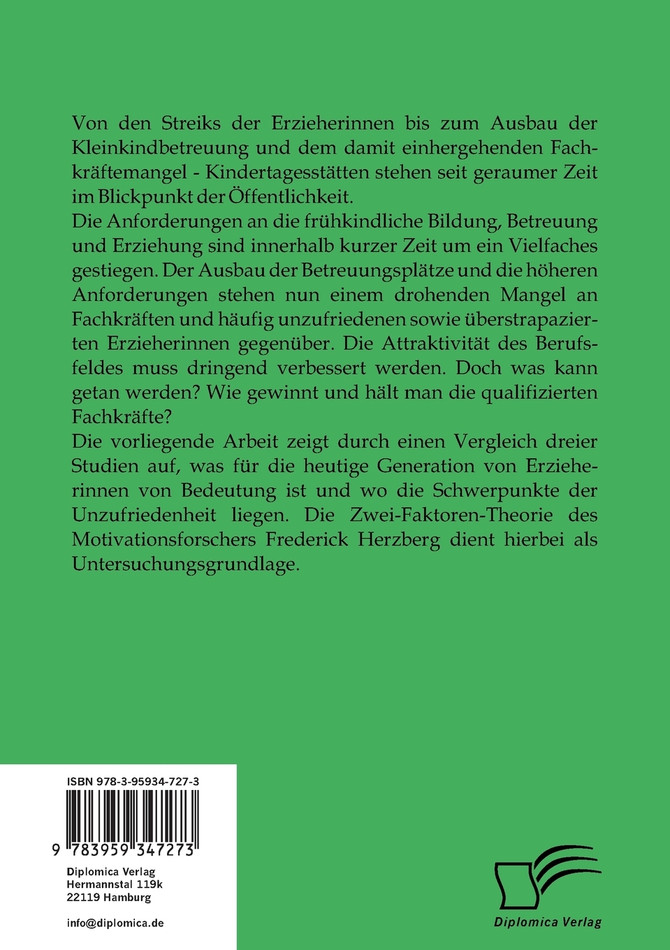 Von den Streiks der Erzieherinnen bis zum Ausbau der Kleinkindbetreuung und dem damit einhergehenden Fachkräftemangel - Kindertagesstätten stehen seit geraumer Zeit im Blickpunkt der Öffentlichkeit.
Die Anforderungen an die frühkindliche Bildung, Betreuung und Erziehung sind innerhalb kurzer Zeit um ein Vielfaches gestiegen. Der Ausbau der Betreuungsplätze und die höheren Anforderungen stehen nun einem drohenden Mangel an Fachkräften und häufig unzufriedenen sowie überstrapazierten Erzieherinnen gegenüber. Die Attraktivität des Berufsfeldes muss dringend verbessert werden. Doch was kann getan werden? Wie gewinnt und hält man die qualifizierten Fachkräfte?
Die vorliegende Arbeit zeigt durch einen Vergleich dreier Studien auf, was für die heutige Generation von Erzieherinnen von Bedeutung ist und wo die Schwerpunkte der Unzufriedenheit liegen. Die Zwei-Faktoren-Theorie des Motivationsforschers Frederick Herzberg dient hierbei als Untersuchungsgrundlage.

ISBN 978-3-95934-727-3

9 783959 347273

Diplomica Verlag
Hermannstal 119k
22119 Hamburg

info@diplomica.de

Diplomica Verlag